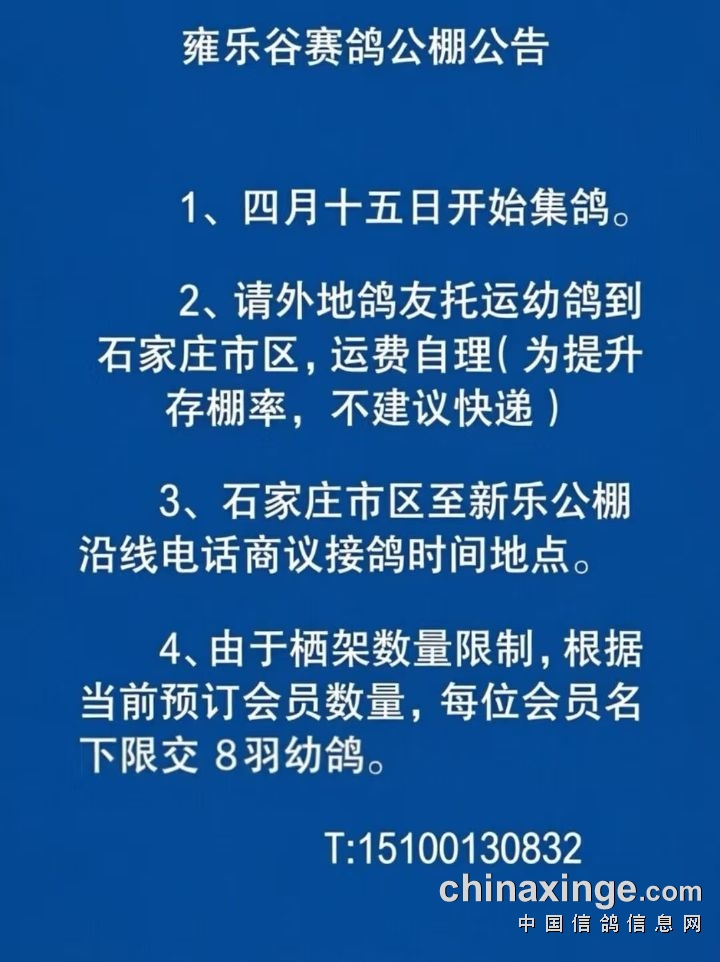 雍乐谷赛鸽公棚公告

1、四月十五日开始集鸽。

2、请外地鸽友托运幼鸽到石家庄市区，运费自理（为提升存棚率，不建议快递）

3、石家庄市区至新乐公棚沿线电话商议接鸽时间地点。

4、由于栖架数量限制，根据当前预订会员数量，每位会员名下限交8羽幼鸽。

T:15100130832

chinaxinge.com
中国信鸽信息网